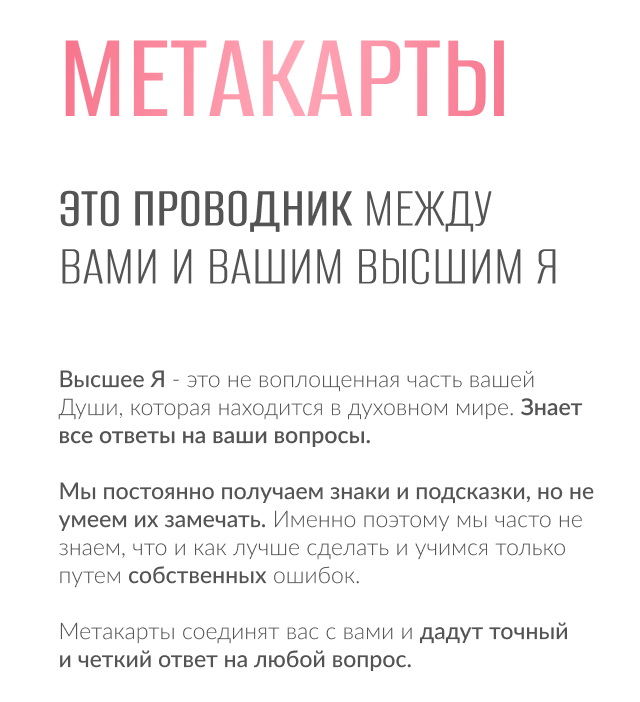 МЕТАКАРТЫ

ЭТО ПРОВОДНИК МЕЖДУ ВАМИ И ВАШИМ ВЫСШИМ Я

Высшее Я - это не воплощенная часть вашей Души, которая находится в духовном мире. Знает все ответы на ваши вопросы.

Мы постоянно получаем знаки и подсказки, но не умеем их замечать. Именно поэтому мы часто не знаем, что и как лучше сделать и учимся только путем собственных ошибок.

Метакарты соединят вас с вами и дадут точный и четкий ответ на любой вопрос.